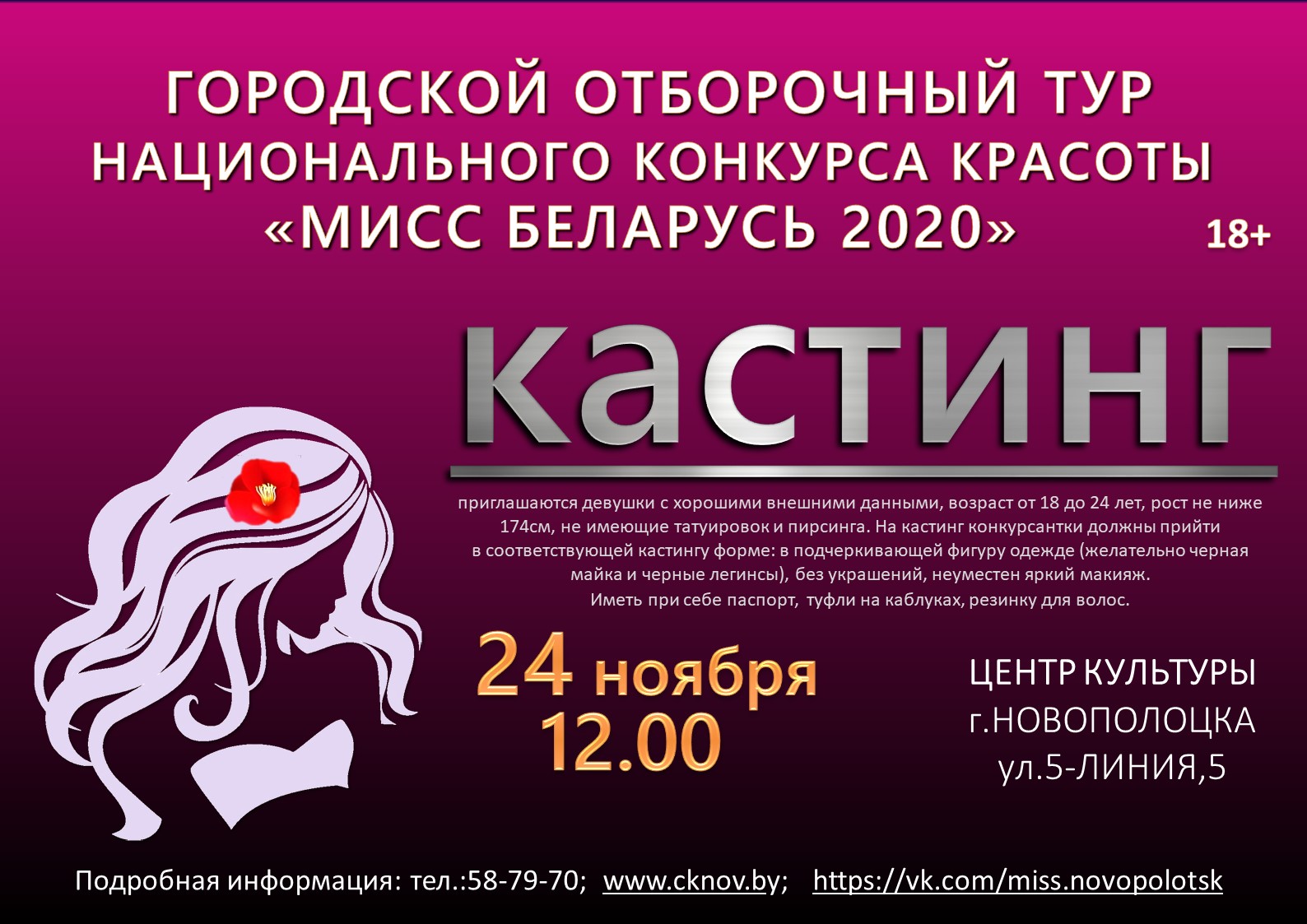 ГОРОДСКОЙ ОТБОРОЧНЫЙ ТУР НАЦИОНАЛЬНОГО КОНКУРСА КРАСОТЫ «МИСС БЕЛАРУСЬ 2020»

18+

КАСТИНГ

приглашаются девушки с хорошими внешними данными, возраст от 18 до 24 лет, рост не ниже 174см, не имеющие татуировок и пирсинга. На кастинг конкурсантки должны прийти в соответствующей кастингу форме: в подчеркивающей фигуру одежде (желательно черная майка и черные легинсы), без украшений, неуместен яркий макияж. Иметь при себе паспорт, туфли на каблуках, резинку для волос.

24 ноября
12.00

ЦЕНТР КУЛЬТУРЫ
г.НОВОПОЛОЦКА
ул.5-ЛИНИЯ,5

Подробная информация: тел.:58-79-70; www.cknov.by; https://vk.com/miss.novopolotsk